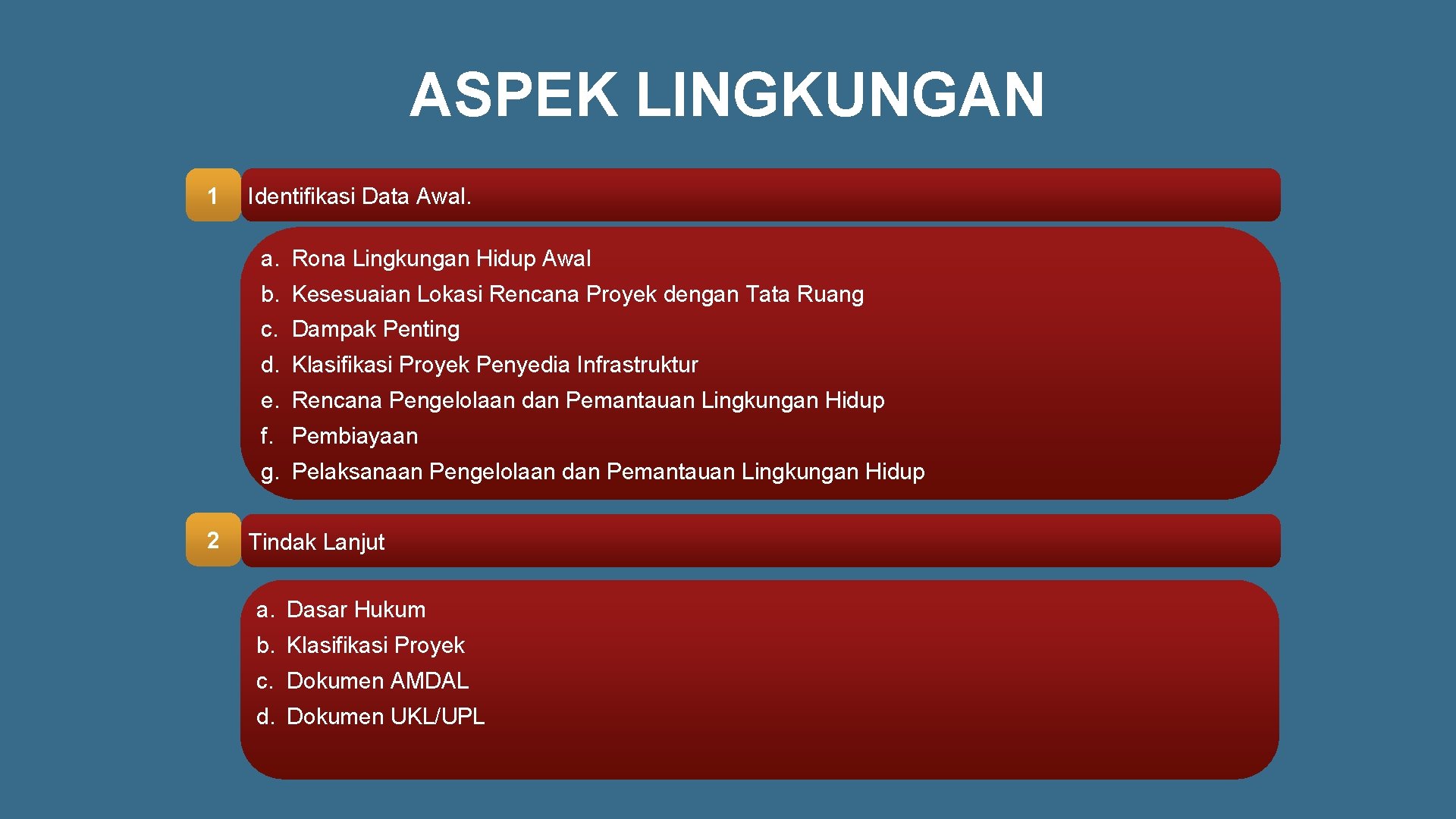 ASPEK LINGKUNGAN

1 Identifikasi Data Awal.

a. Rona Lingkungan Hidup Awal
b. Kesesuaian Lokasi Rencana Proyek dengan Tata Ruang
c. Dampak Penting
d. Klasifikasi Proyek Penyedia Infrastruktur
e. Rencana Pengelolaan dan Pemantauan Lingkungan Hidup
f. Pembiayaan
g. Pelaksanaan Pengelolaan dan Pemantauan Lingkungan Hidup

2 Tindak Lanjut

a. Dasar Hukum
b. Klasifikasi Proyek
c. Dokumen AMDAL
d. Dokumen UKL/UPL